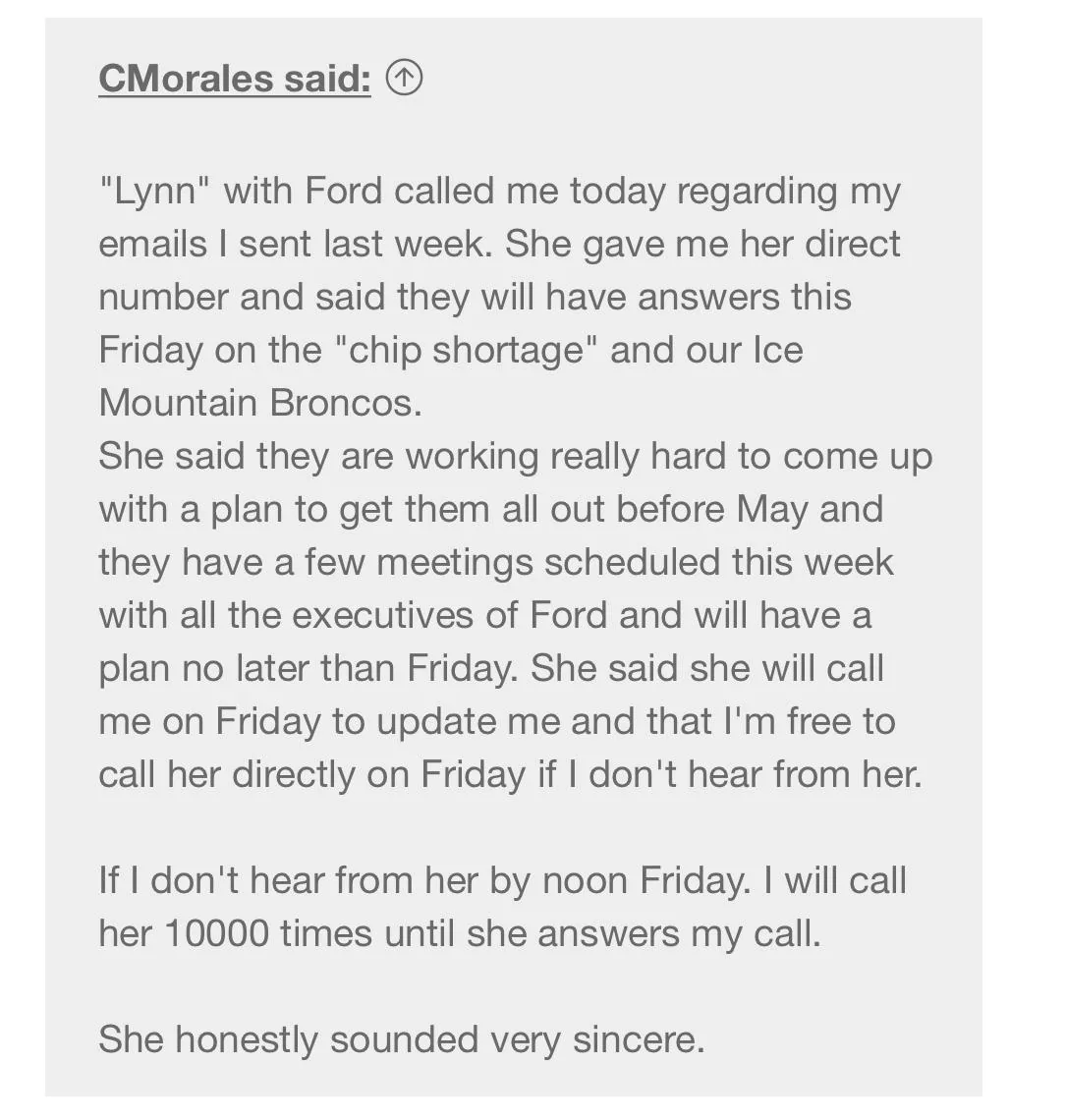 CMorales said:

"Lynn" with Ford called me today regarding my emails I sent last week. She gave me her direct number and said they will have answers this Friday on the "chip shortage" and our Ice Mountain Broncos.
She said they are working really hard to come up with a plan to get them all out before May and they have a few meetings scheduled this week with all the executives of Ford and will have a plan no later than Friday. She said she will call me on Friday to update me and that I'm free to call her directly on Friday if I don't hear from her.

If I don't hear from her by noon Friday. I will call her 10000 times until she answers my call.

She honestly sounded very sincere.